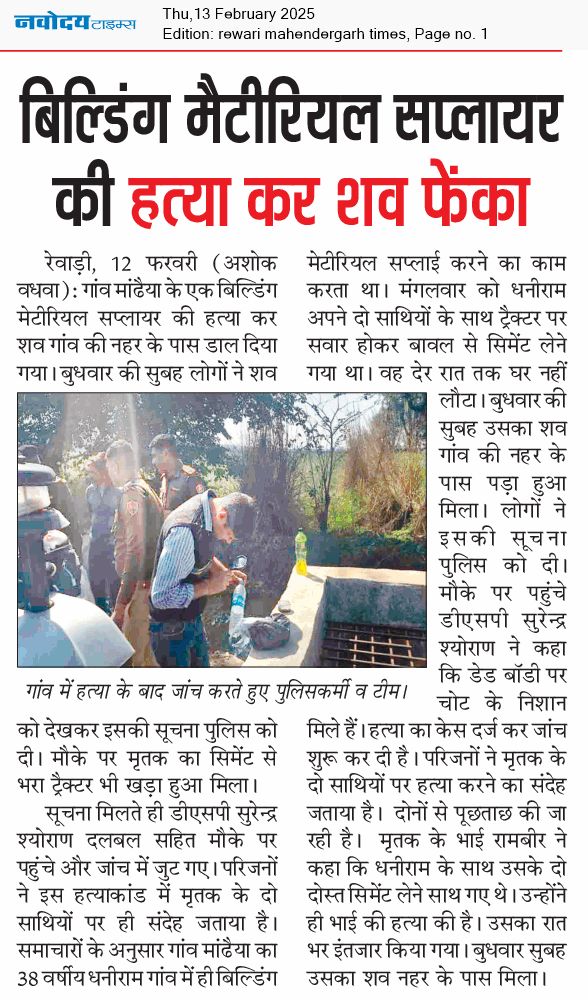 नवोदय टाइम्स
Thu,13 February 2025
Edition: rewari mahendergarh times, Page no. 1

बिल्डिंग मैटीरियल सप्लायर की हत्या कर शव फेंका

रेवाड़ी, 12 फरवरी (अशोक वधवा): गांव मांढैया के एक बिल्डिंग मेटीरियल सप्लायर की हत्या कर शव गांव की नहर के पास डाल दिया गया। बुधवार की सुबह लोगों ने शव को देखकर इसकी सूचना पुलिस को दी। मौके पर मृतक का सिमेंट से भरा ट्रैक्टर भी खड़ा हुआ मिला।

सूचना मिलते ही डीएसपी सुरेन्द्र श्योराण दलबल सहित मौके पर पहुंचे और जांच में जुट गए। परिजनों ने इस हत्याकांड में मृतक के दो साथियों पर ही संदेह जताया है। समाचारों के अनुसार गांव मांढैया का 38 वर्षीय धनीराम गांव में ही बिल्डिंग मेटीरियल सप्लाई करने का काम करता था। मंगलवार को धनीराम अपने दो साथियों के साथ ट्रैक्टर पर सवार होकर बावल से सिमेंट लेने गया था। वह देर रात तक घर नहीं लौटा। बुधवार की सुबह उसका शव गांव की नहर के पास पड़ा हुआ मिला। लोगों ने इसकी सूचना पुलिस को दी। मौके पर पहुंचे डीएसपी सुरेन्द्र श्योराण ने कहा कि डेड बॉडी पर चोट के निशान मिले हैं। हत्या का केस दर्ज कर जांच शुरू कर दी है। परिजनों ने मृतक के दो साथियों पर हत्या करने का संदेह जताया है। दोनों से पूछताछ की जा रही है। मृतक के भाई रामबीर ने कहा कि धनीराम के साथ उसके दो दोस्त सिमेंट लेने साथ गए थे। उन्होंने ही भाई की हत्या की है। उसका रात भर इंतजार किया गया। बुधवार सुबह उसका शव नहर के पास मिला।

गांव में हत्या के बाद जांच करते हुए पुलिसकर्मी व टीम।